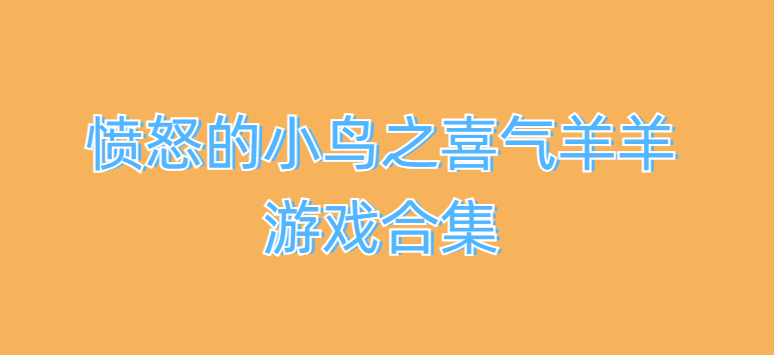 愤怒的小鸟之喜气羊羊
游戏合集